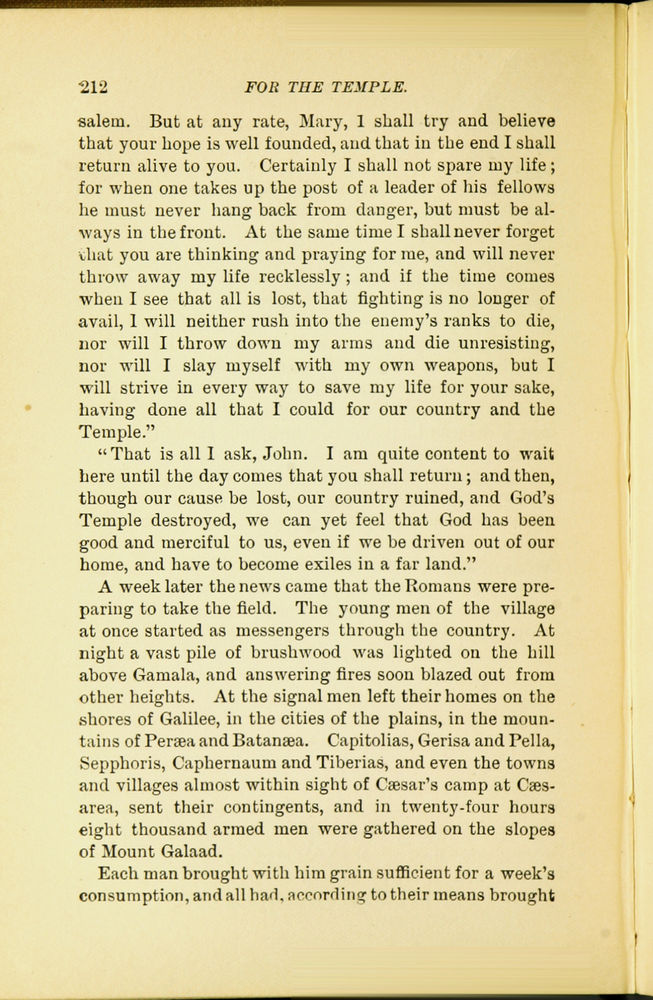 212 FOR THE TEMPLE.

salem. But at any rate, Mary, I shall try and believe that your hope is well founded, and that in the end I shall return alive to you. Certainly I shall not spare my life; for when one takes up the post of a leader of his fellows he must never hang back from danger, but must be always in the front. At the same time I shall never forget that you are thinking and praying for me, and will never throw away my life recklessly; and if the time comes when I see that all is lost, that fighting is no longer of avail, I will neither rush into the enemy's ranks to die, nor will I throw down my arms and die unresisting, nor will I slay myself with my own weapons, but I will strive in every way to save my life for your sake, having done all that I could for our country and the Temple."

"That is all I ask, John. I am quite content to wait here until the day comes that you shall return; and then, though our cause be lost, our country ruined, and God's Temple destroyed, we can yet feel that God has been good and merciful to us, even if we be driven out of our home, and have to become exiles in a far land."

A week later the news came that the Romans were preparing to take the field. The young men of the village at once started as messengers through the country. At night a vast pile of brushwood was lighted on the hill above Gamala, and answering fires soon blazed out from other heights. At the signal men left their homes on the shores of Galilee, in the cities of the plains, in the mountains of Peræa and Batanæa. Capitolias, Gerisa and Pella, Sepphoris, Caphernaum and Tiberias, and even the towns and villages almost within sight of Cæsar's camp at Cæsarea, sent their contingents, and in twenty-four hours eight thousand armed men were gathered on the slopes of Mount Galaad.

Each man brought with him grain sufficient for a week's consumption, and all had, according to their means brought